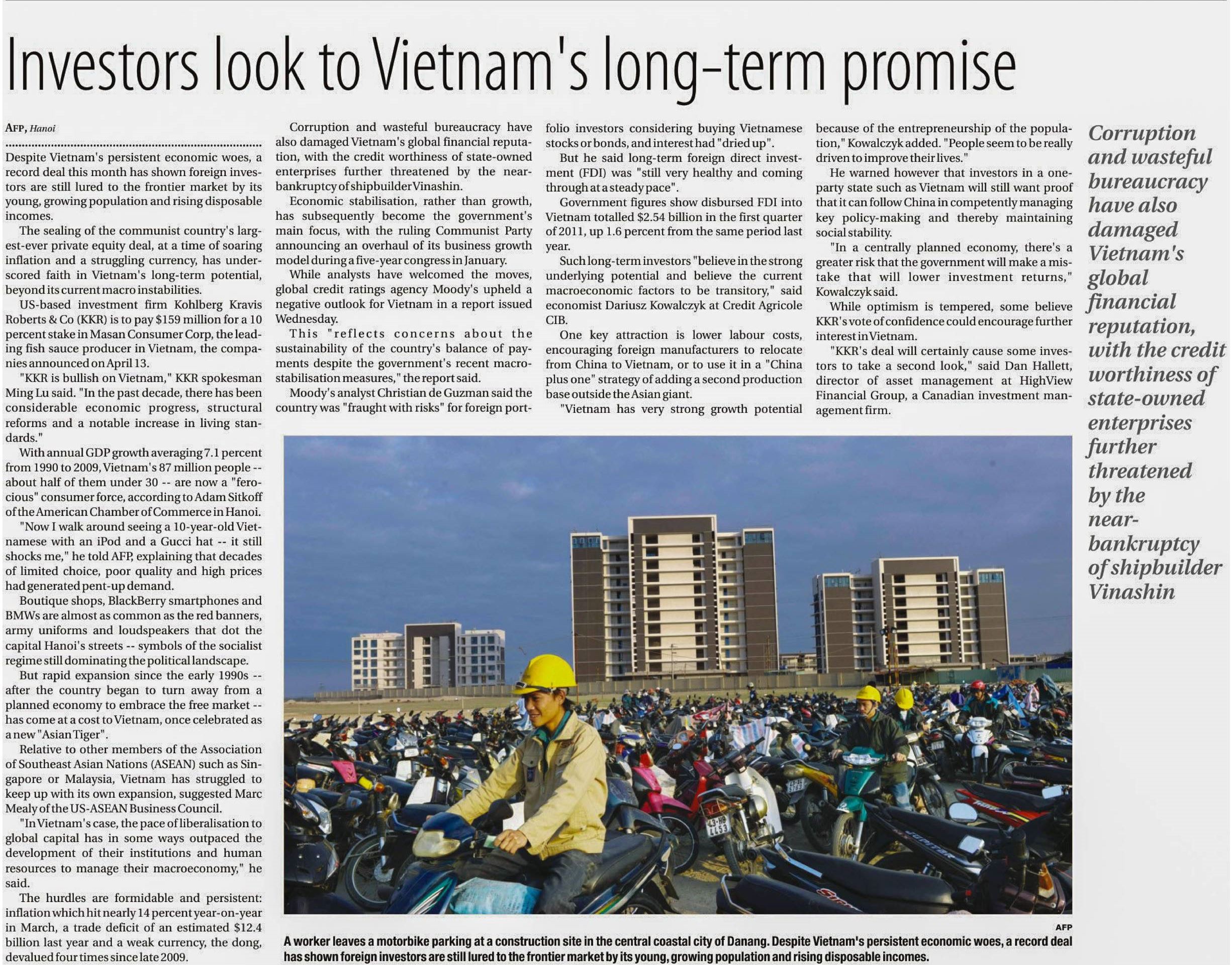 Investors look to Vietnam's long-term promise

AFP, Hanoi

Despite Vietnam's persistent economic woes, a record deal this month has shown foreign investors are still lured to the frontier market by its young, growing population and rising disposable incomes.

The sealing of the communist country's largest-ever private equity deal, at a time of soaring inflation and a struggling currency, has underscored faith in Vietnam's long-term potential, beyond its current macro instabilities.

US-based investment firm Kohlberg Kravis Roberts & Co (KKR) is to pay $159 million for a 10 percent stake in Masan Consumer Corp, the leading fish sauce producer in Vietnam, the companies announced on April 13.

"KKR is bullish on Vietnam," KKR spokesman Ming Lu said. "In the past decade, there has been considerable economic progress, structural reforms and a notable increase in living standards."

With annual GDP growth averaging 7.1 percent from 1990 to 2009, Vietnam's 87 million people -- about half of them under 30 -- are now a "ferocious" consumer force, according to Adam Sitkoff of the American Chamber of Commerce in Hanoi.

"Now I walk around seeing a 10-year-old Vietnamese with an iPod and a Gucci hat -- it still shocks me," he told AFP, explaining that decades of limited choice, poor quality and high prices had generated pent-up demand.

Boutique shops, BlackBerry smartphones and BMWs are almost as common as the red banners, army uniforms and loudspeakers that dot the capital Hanoi's streets -- symbols of the socialist regime still dominating the political landscape.

But rapid expansion since the early 1990s -- after the country began to turn away from a planned economy to embrace the free market -- has come at a cost to Vietnam, once celebrated as a new "Asian Tiger".

Relative to other members of the Association of Southeast Asian Nations (ASEAN) such as Singapore or Malaysia, Vietnam has struggled to keep up with its own expansion, suggested Marc Mealy of the US-ASEAN Business Council.

"In Vietnam's case, the pace of liberalisation to global capital has in some ways outpaced the development of their institutions and human resources to manage their macroeconomy," he said.

The hurdles are formidable and persistent: inflation which hit nearly 14 percent year-on-year in March, a trade deficit of an estimated $12.4 billion last year and a weak currency, the dong, devalued four times since late 2009.

Corruption and wasteful bureaucracy have also damaged Vietnam's global financial reputation, with the credit worthiness of state-owned enterprises further threatened by the near-bankruptcy of shipbuilder Vinashin.

Economic stabilisation, rather than growth, has subsequently become the government's main focus, with the ruling Communist Party announcing an overhaul of its business growth model during a five-year congress in January.

While analysts have welcomed the moves, global credit ratings agency Moody's upheld a negative outlook for Vietnam in a report issued Wednesday.

This "reflects concerns about the sustainability of the country's balance of payments despite the government's recent macro-stabilisation measures," the report said.

Moody's analyst Christian de Guzman said the country was "fraught with risks" for foreign portfolio investors considering buying Vietnamese stocks or bonds, and interest had "dried up".

But he said long-term foreign direct investment (FDI) was "still very healthy and coming through at a steady pace".

Government figures show disbursed FDI into Vietnam totalled $2.54 billion in the first quarter of 2011, up 1.6 percent from the same period last year.

Such long-term investors "believe in the strong underlying potential and believe the current macroeconomic factors to be transitory," said economist Dariusz Kowalczyk at Credit Agricole CIB.

One key attraction is lower labour costs, encouraging foreign manufacturers to relocate from China to Vietnam, or to use it in a "China plus one" strategy of adding a second production base outside the Asian giant.

"Vietnam has very strong growth potential because of the entrepreneurship of the population," Kowalczyk added. "People seem to be really driven to improve their lives."

He warned however that investors in a one-party state such as Vietnam will still want proof that it can follow China in competently managing key policy-making and thereby maintaining social stability.

"In a centrally planned economy, there's a greater risk that the government will make a mistake that will lower investment returns," Kowalczyk said.

While optimism is tempered, some believe KKR's vote of confidence could encourage further interest in Vietnam.

"KKR's deal will certainly cause some investors to take a second look," said Dan Hallett, director of asset management at HighView Financial Group, a Canadian investment management firm.

Corruption and wasteful bureaucracy have also damaged Vietnam's global financial reputation, with the credit worthiness of state-owned enterprises further threatened by the near-bankruptcy of shipbuilder Vinashin

AFP
A worker leaves a motorbike parking at a construction site in the central coastal city of Danang. Despite Vietnam's persistent economic woes, a record deal has shown foreign investors are still lured to the frontier market by its young, growing population and rising disposable incomes.